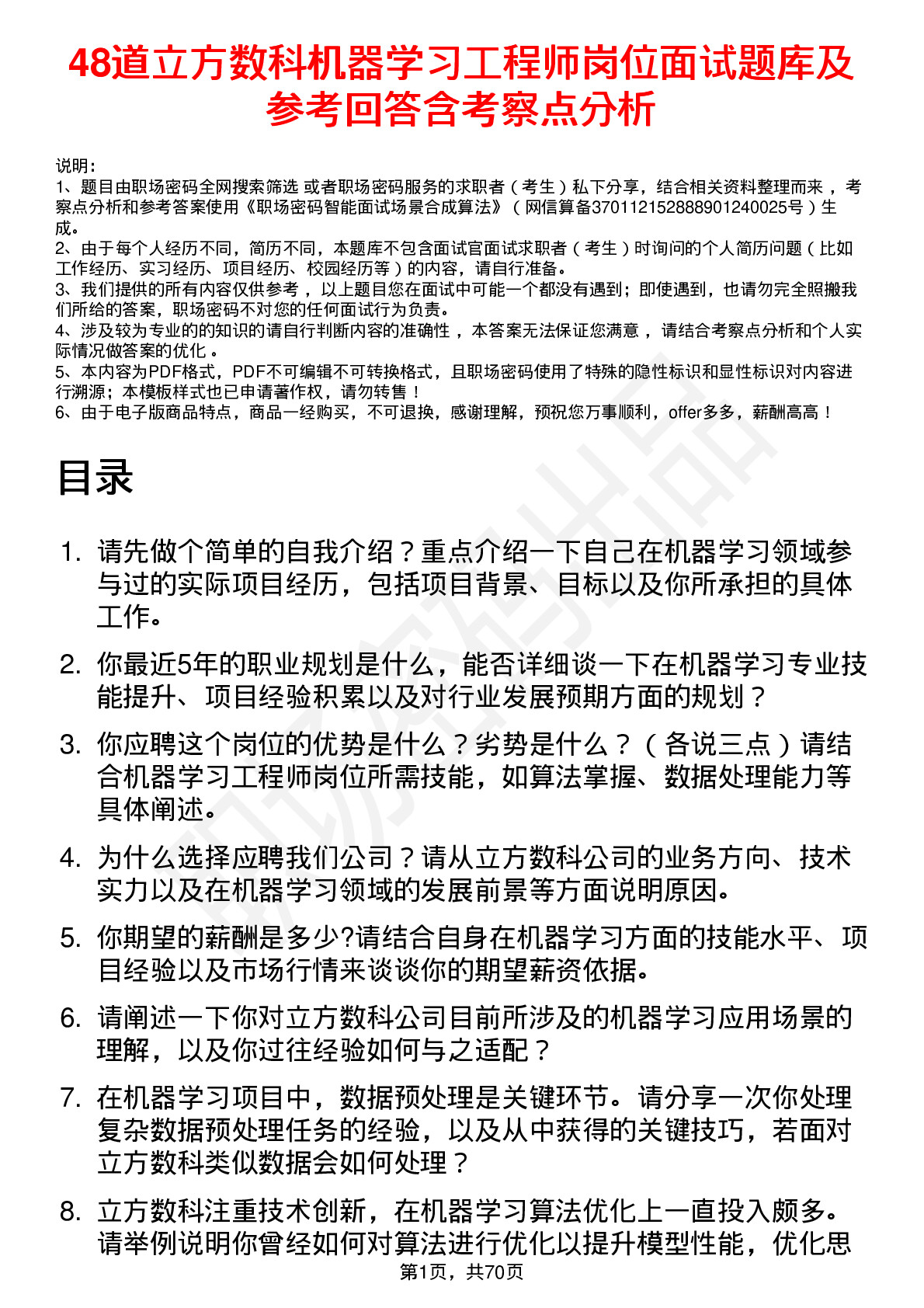 48道立方数科机器学习工程师岗位面试题库及参考回答含考察点分析

说明：
1、题目由职场密码全网搜索筛选 或者职场密码服务的求职者（考生）私下分享，结合相关资料整理而来，考察点分析和参考答案使用《职场密码智能面试场景合成算法》（网信算备370112152888901240025号）生成。
2、由于每个人经历不同，简历不同，本题库不包含面试官面试求职者（考生）时询问的个人简历问题（比如工作经历、实习经历、项目经历、校园经历等）的内容，请自行准备。
3、我们提供的所有内容仅供参考，以上题目您在面试中可能一个都没有遇到；即使遇到，也请勿完全照搬我们所给的答案，职场密码不对您的任何面试行为负责。
4、涉及较为专业的的知识的请自行判断内容的准确性，本答案无法保证您满意，请结合考察点分析和个人实际情况做答案的优化。
5、本内容为PDF格式，PDF不可编辑不可转换格式，且职场密码使用了特殊的隐性标识和显性标识对内容进行溯源；本模板样式也已申请著作权，请勿转售！
6、由于电子版商品特点，商品一经购买，不可退换，感谢理解，预祝您万事顺利，offer多多，薪酬高高！

目录

1. 请先做个简单的自我介绍？重点介绍一下自己在机器学习领域参与过的实际项目经历，包括项目背景、目标以及你所承担的具体工作。
2. 你最近5年的职业规划是什么，能否详细谈一下在机器学习专业技能提升、项目经验积累以及对行业发展预期方面的规划？
3. 你应聘这个岗位的优势是什么？劣势是什么？（各说三点）请结合机器学习工程师岗位所需技能，如算法掌握、数据处理能力等具体阐述。
4. 为什么选择应聘我们公司？请从立方数科公司的业务方向、技术实力以及在机器学习领域的发展前景等方面说明原因。
5. 你期望的薪酬是多少?请结合自身在机器学习方面的技能水平、项目经验以及市场行情来谈谈你的期望薪资依据。
6. 请阐述一下你对立方数科公司目前所涉及的机器学习应用场景的理解，以及你过往经验如何与之适配？
7. 在机器学习项目中，数据预处理是关键环节。请分享一次你处理复杂数据预处理任务的经验，以及从中获得的关键技巧，若面对立方数科类似数据会如何处理？
8. 立方数科注重技术创新，在机器学习算法优化上一直投入颇多。请举例说明你曾经如何对算法进行优化以提升模型性能，优化思

第1页，共70页